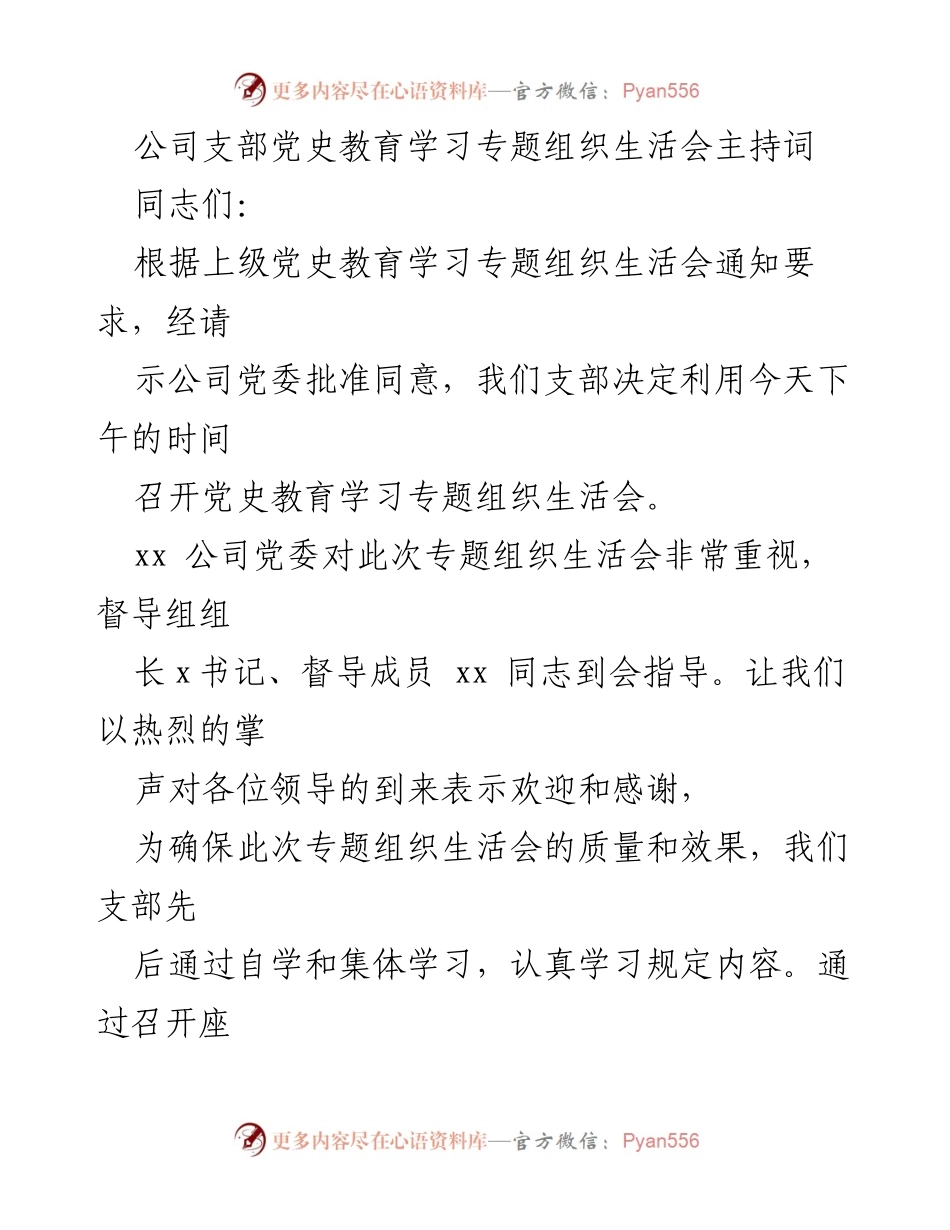 更多内容尽在心语资料库—官方微信：Pyan556

公司支部党史教育学习专题组织生活会主持词

同志们:

根据上级党史教育学习专题组织生活会通知要求，经请

示公司党委批准同意，我们支部决定利用今天下午的时间

召开党史教育学习专题组织生活会。

xx 公司党委对此次专题组织生活会非常重视，督导组组

长 x 书记、督导成员 xx 同志到会指导。让我们以热烈的掌

声对各位领导的到来表示欢迎和感谢，

为确保此次专题组织生活会的质量和效果，我们支部先

后通过自学和集体学习，认真学习规定内容。通过召开座

更多内容尽在心语资料库—官方微信：Pyan556